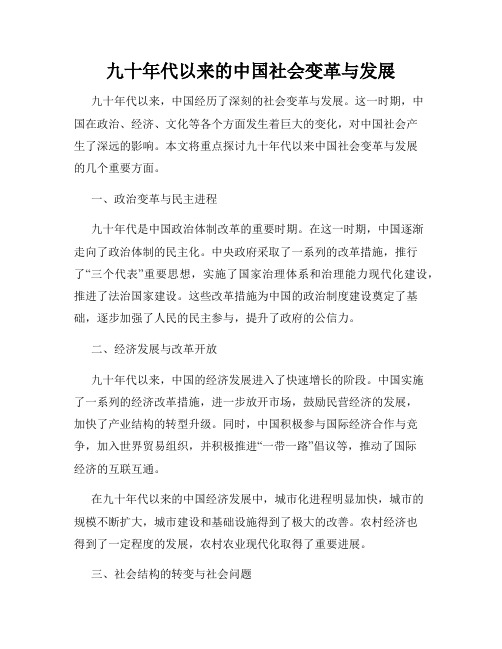 九十年代以来的中国社会变革与发展

九十年代以来，中国经历了深刻的社会变革与发展。这一时期，中国在政治、经济、文化等各个方面发生着巨大的变化，对中国社会产生了深远的影响。本文将重点探讨九十年代以来中国社会变革与发展的几个重要方面。

一、政治变革与民主进程

九十年代是中国政治体制改革的重要时期。在这一时期，中国逐渐走向了政治体制的民主化。中央政府采取了一系列的改革措施，推行了“三个代表”重要思想，实施了国家治理体系和治理能力现代化建设，推进了法治国家建设。这些改革措施为中国的政治制度建设奠定了基础，逐步加强了人民的民主参与，提升了政府的公信力。

二、经济发展与改革开放

九十年代以来，中国的经济发展进入了快速增长的阶段。中国实施了一系列的经济改革措施，进一步放开市场，鼓励民营经济的发展，加快了产业结构的转型升级。同时，中国积极参与国际经济合作与竞争，加入世界贸易组织，并积极推进“一带一路”倡议等，推动了国际经济的互联互通。

在九十年代以来的中国经济发展中，城市化进程明显加快，城市的规模不断扩大，城市建设和基础设施得到了极大的改善。农村经济也得到了一定程度的发展，农村农业现代化取得了重要进展。

三、社会结构的转变与社会问题